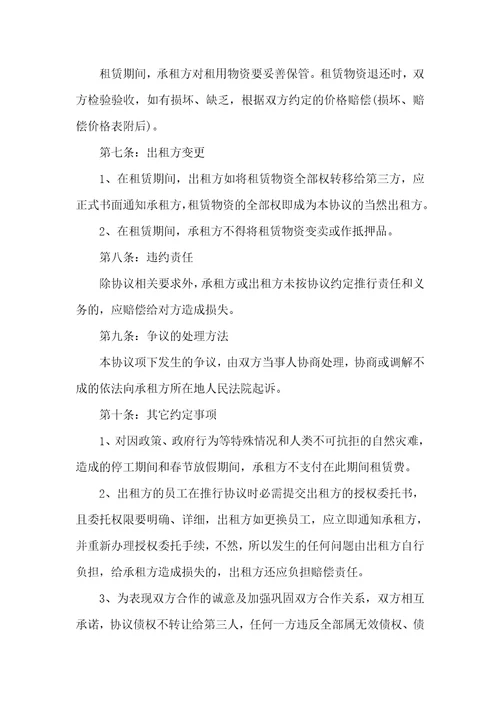 租赁期间，承租方对租用物资要妥善保管。租赁物资退还时，双方检验验收，如有损坏、缺乏，根据双方约定的价格赔偿(损坏、赔偿价格表附后)。

第七条：出租方变更

1、在租赁期间，出租方如将租赁物资全部权转移给第三方，应正式书面通知承租方，租赁物资的全部权即成为本协议的当然出租方。

2、在租赁期间，承租方不得将租赁物资变卖或作抵押品。

第八条：违约责任

除协议相关要求外，承租方或出租方未按协议约定推行责任和义务的，应赔偿给对方造成损失。

第九条：争议的处理方法

本协议项下发生的争议，由双方当事人协商处理，协商或调解不成的依法向承租方所在地人民法院起诉。

第十条：其它约定事项

1、对因政策、政府行为等特殊情况和人类不可抗拒的自然灾难，造成的停工期间和春节放假期间，承租方不支付在此期间租赁费。

2、出租方的员工在推行协议时必需提交出租方的授权委托书，且委托权限要明确、详细，出租方如更换员工，应立即通知承租方，并重新办理授权委托手续，不然，所以发生的任何问题由出租方自行负担，给承租方造成损失的，出租方还应负担赔偿责任。

3、为表现双方合作的诚意及加强巩固双方合作关系，双方相互承诺，协议债权不转让给第三人，任何一方违反全部属无效债权、债